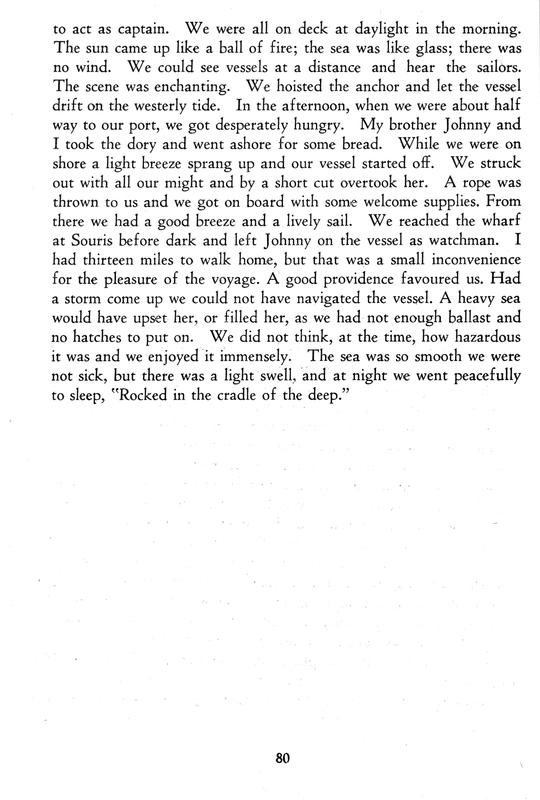 to act as captain. We were all on deck at daylight in the morning. The sun came up like a ball of fire; the sea was like glass; there was no wind. We could see vessels at a distance and hear the sailors. The scene was enchanting. We hoisted the anchor and let the vessel drift on the westerly tide. In the afternoon, when we were about half way to our port, we got desperately hungry. My brother Johnny and I took the dory and went ashore for some bread. While we were on shore a light breeze sprang up and our vessel started off. We struck out with all our might and by a short cut overtook her. A rope was thrown to us and we got on board with some welcome supplies. From there we had a good breeze and a lively sail. We reached the wharf at Souris before dark and left Johnny on the vessel as watchman. I had thirteen miles to walk home, but that was a small inconvenience for the pleasure of the voyage. A good providence favoured us. Had a storm come up we could not have navigated the vessel. A heavy sea would have upset her, or filled her, as we had not enough ballast and no hatches to put on. We did not think, at the time, how hazardous it was and we enjoyed it immensely. The sea was so smooth we were not sick, but there was a light swell, and at night we went peacefully to sleep, "Rocked in the cradle of the deep."

80